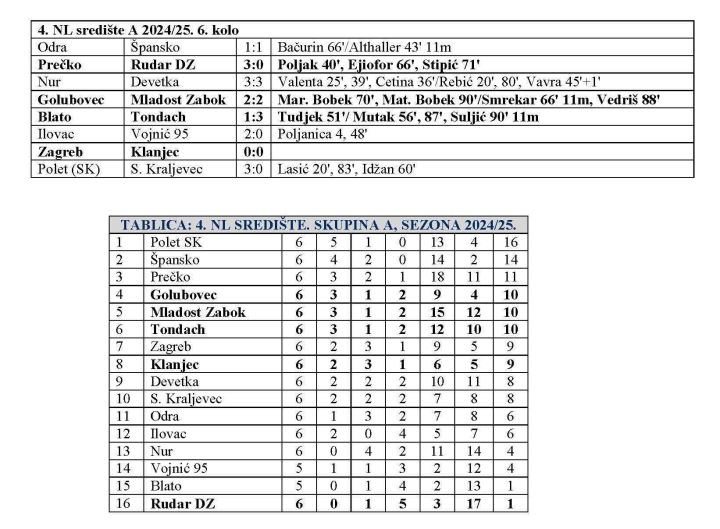 | 4. NL središte A 2024/25. 6. kolo | | | |
|---|---|---|---|
| Odra | Špansko | 1:1 | Bačurin 66'/Althaller 43' 11m |
| Prečko | Rudar DZ | 3:0 | Poljak 40', Ejiofor 66', Stipić 71' |
| Nur | Devetka | 3:3 | Valenta 25', 39', Cetina 36'/Rebić 20', 80', Vavra 45'+1' |
| Golubovec | Mladost Zabok | 2:2 | Mar. Bobek 70', Mat. Bobek 90'/Smrekar 66' 11m, Vedriš 88' |
| Blato | Tondach | 1:3 | Tudjek 51'/ Mutak 56', 87', Suljić 90' 11m |
| Ilovac | Vojnić 95 | 2:0 | Poljanica 4, 48' |
| Zagreb | Klanjec | 0:0 | |
| Polet (SK) | S. Kraljevec | 3:0 | Lasić 20', 83', Idžan 60' |

| TABLICA: 4. NL SREDIŠTE. SKUPINA A, SEZONA 2024/25. | | | | | | | | |
|---|---|---|---|---|---|---|---|---|
| 1 | Polet SK | 6 | 5 | 1 | 0 | 13 | 4 | 16 |
| 2 | Špansko | 6 | 4 | 2 | 0 | 14 | 2 | 14 |
| 3 | Prečko | 6 | 3 | 2 | 1 | 18 | 11 | 11 |
| 4 | Golubovec | 6 | 3 | 1 | 2 | 9 | 4 | 10 |
| 5 | Mladost Zabok | 6 | 3 | 1 | 2 | 15 | 12 | 10 |
| 6 | Tondach | 6 | 3 | 1 | 2 | 12 | 10 | 10 |
| 7 | Zagreb | 6 | 2 | 3 | 1 | 9 | 5 | 9 |
| 8 | Klanjec | 6 | 2 | 3 | 1 | 6 | 5 | 9 |
| 9 | Devetka | 6 | 2 | 2 | 2 | 10 | 11 | 8 |
| 10 | S. Kraljevec | 6 | 2 | 2 | 2 | 7 | 8 | 8 |
| 11 | Odra | 6 | 1 | 3 | 2 | 7 | 8 | 6 |
| 12 | Ilovac | 6 | 2 | 0 | 4 | 5 | 7 | 6 |
| 13 | Nur | 6 | 0 | 4 | 2 | 11 | 14 | 4 |
| 14 | Vojnić 95 | 5 | 1 | 1 | 3 | 2 | 12 | 4 |
| 15 | Blato | 5 | 0 | 1 | 4 | 2 | 13 | 1 |
| 16 | Rudar DZ | 6 | 0 | 1 | 5 | 3 | 17 | 1 |